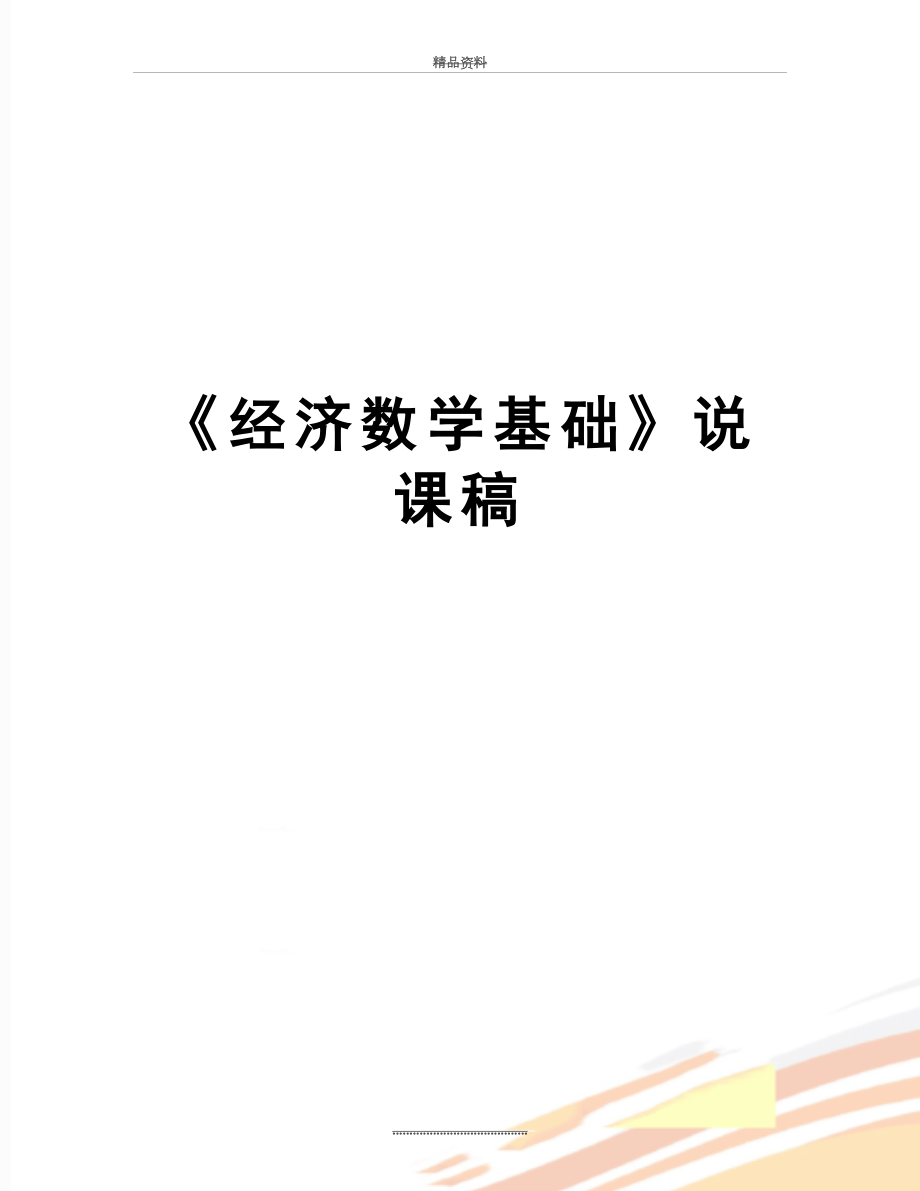 精品资料

《经济数学基础》说课稿